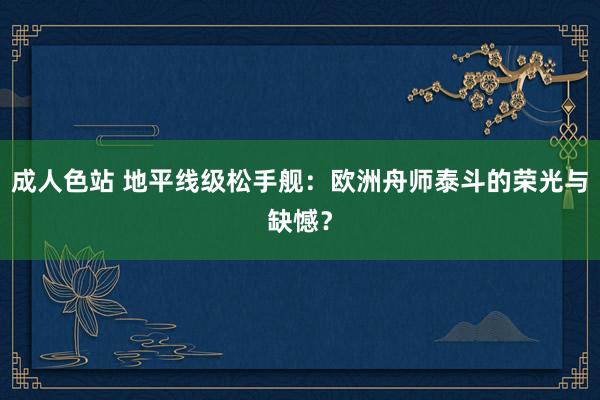 成人色站 地平线级松手舰：欧洲舟师泰斗的荣光与缺憾？